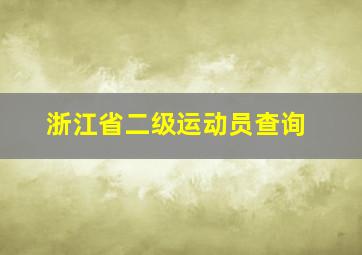 浙江省二级运动员查询